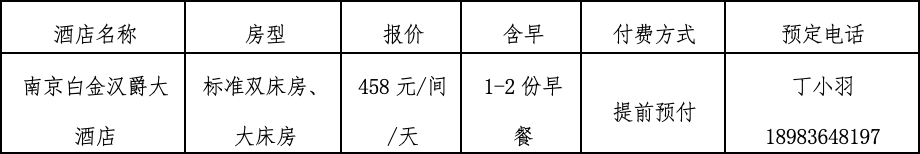 | 酒店名称 | 房型 | 报价 | 含早 | 付费方式 | 预定电话 |
|---|---|---|---|---|---|
| 南京白金汉爵大酒店 | 标准双床房、大床房 | 458 元/间/天 | 1-2 份早餐 | 提前预付 | 丁小羽 18983648197 |